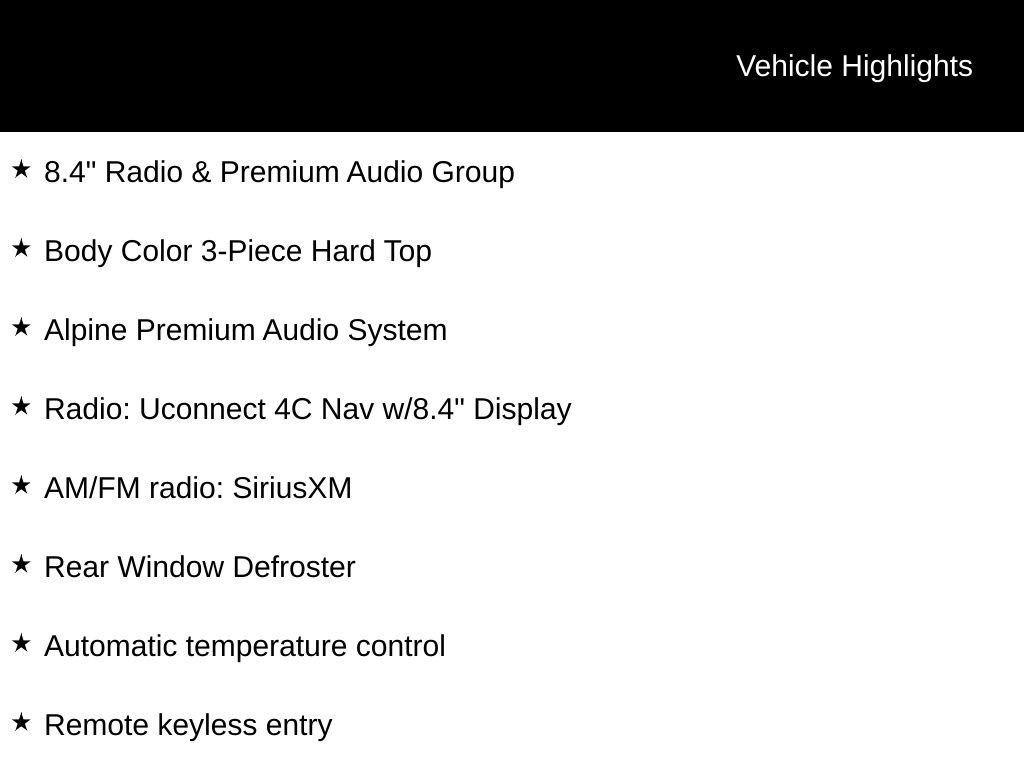 Vehicle Highlights

★ 8.4" Radio & Premium Audio Group

★ Body Color 3-Piece Hard Top

★ Alpine Premium Audio System

★ Radio: Uconnect 4C Nav w/8.4" Display

★ AM/FM radio: SiriusXM

★ Rear Window Defroster

★ Automatic temperature control

★ Remote keyless entry